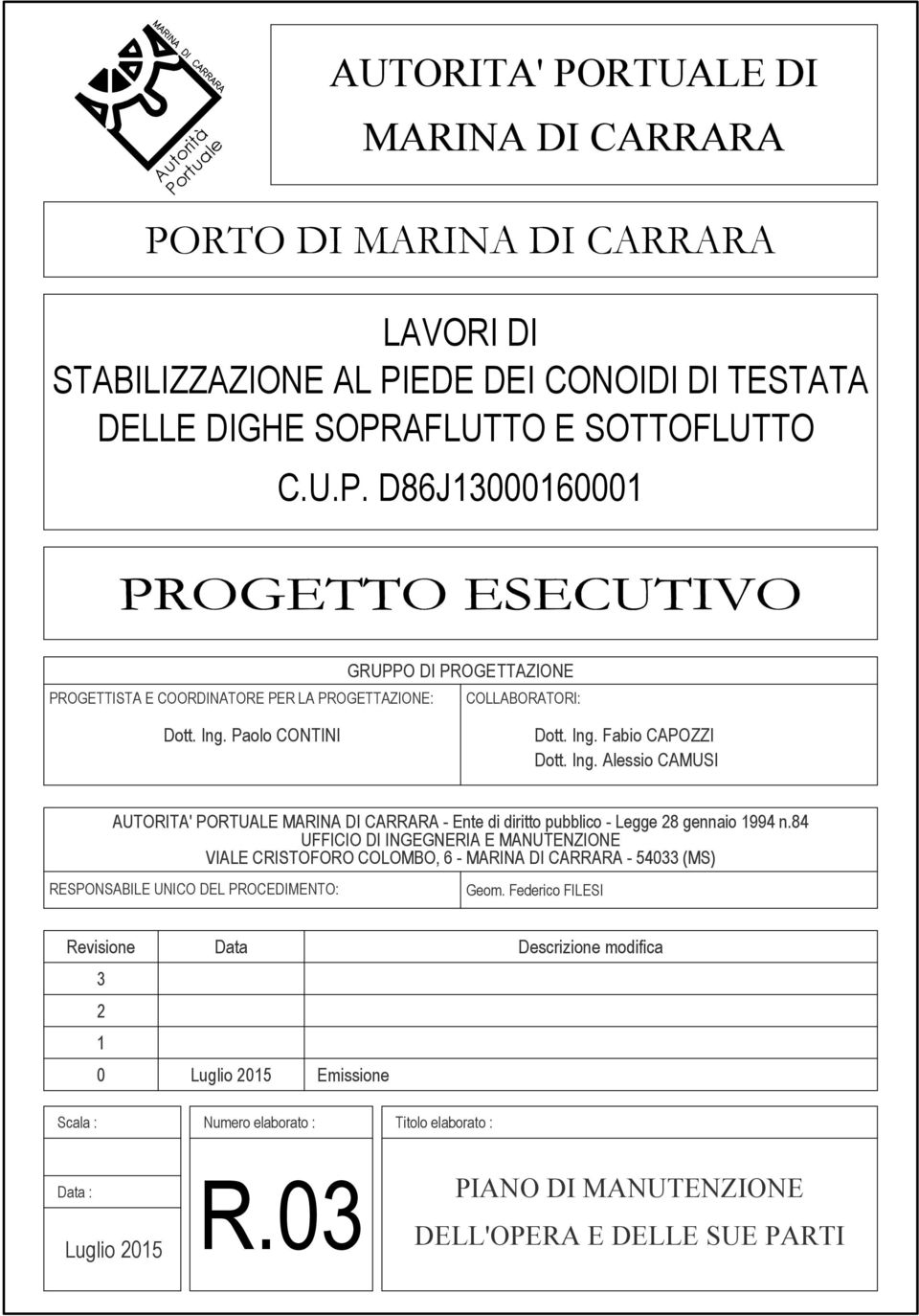 MARINA DI CARRARA
Autorità Portuale

AUTORITA' PORTUALE DI MARINA DI CARRARA

PORTO DI MARINA DI CARRARA

LAVORI DI
STABILIZZAZIONE AL PIEDE DEI CONOIDI DI TESTATA DELLE DIGHE SOPRAFLUTTO E SOTTOFLUTTO
C.U.P. D86J13000160001

PROGETTO ESECUTIVO

GRUPPO DI PROGETTAZIONE

PROGETTISTA E COORDINATORE PER LA PROGETTAZIONE:
Dott. Ing. Paolo CONTINI

COLLABORATORI:
Dott. Ing. Fabio CAPOZZI
Dott. Ing. Alessio CAMUSI

AUTORITA' PORTUALE MARINA DI CARRARA - Ente di diritto pubblico - Legge 28 gennaio 1994 n.84
UFFICIO DI INGEGNERIA E MANUTENZIONE
VIALE CRISTOFORO COLOMBO, 6 - MARINA DI CARRARA - 54033 (MS)

RESPONSABILE UNICO DEL PROCEDIMENTO: Geom. Federico FILESI

| Revisione | Data | Descrizione modifica |
|---|---|---|
| 3 | | |
| 2 | | |
| 1 | | |
| 0 | Luglio 2015 | Emissione |

Scala :

Numero elaborato :

Titolo elaborato :

Data :
Luglio 2015

R.03

PIANO DI MANUTENZIONE DELL'OPERA E DELLE SUE PARTI